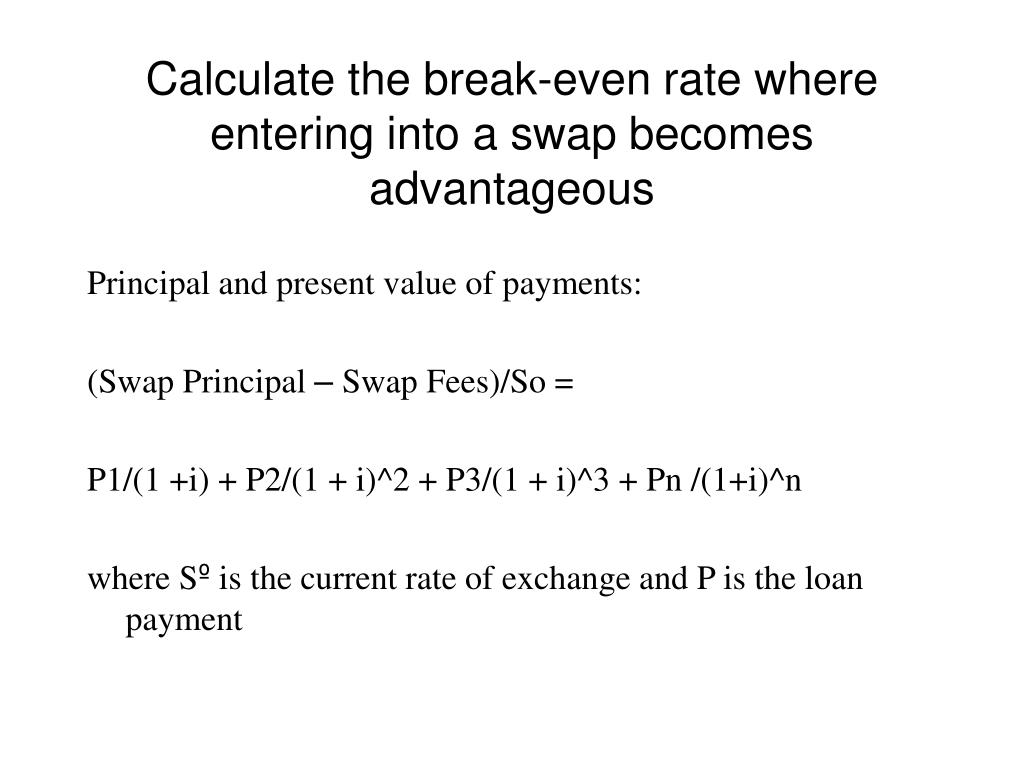 Calculate the break-even rate where entering into a swap becomes advantageous

Principal and present value of payments:

(Swap Principal – Swap Fees)/So =

P1/(1 +i) + P2/(1 + i)^2 + P3/(1 + i)^3 + Pn /(1+i)^n

where Sº is the current rate of exchange and P is the loan payment